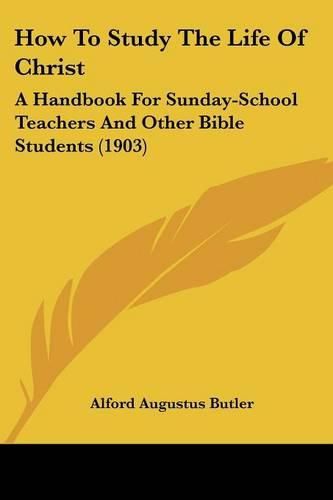 How To Study The Life Of Christ

A Handbook For Sunday-School Teachers And Other Bible Students (1903)

Alford Augustus Butler